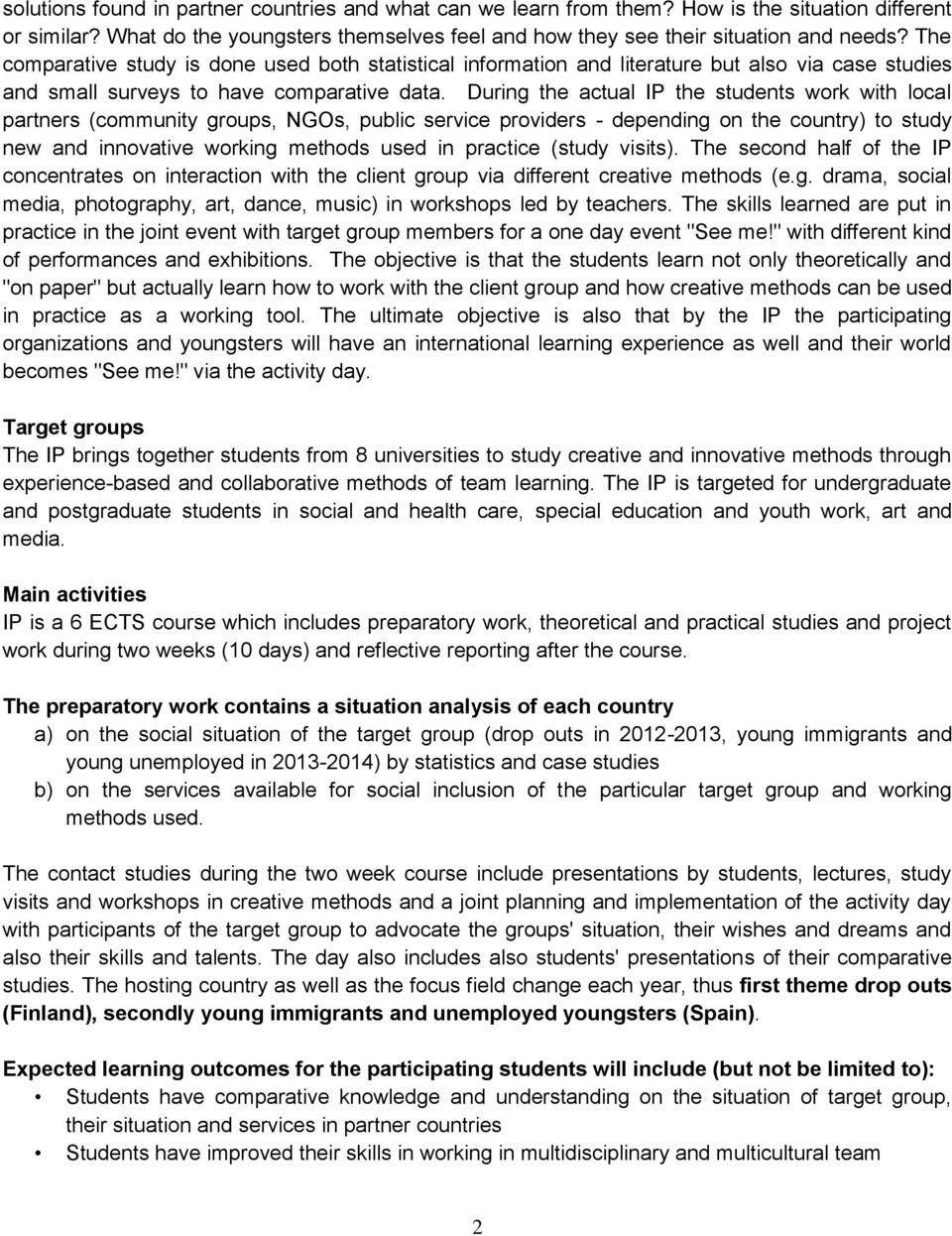 solutions found in partner countries and what can we learn from them? How is the situation different or similar? What do the youngsters themselves feel and how they see their situation and needs? The comparative study is done used both statistical information and literature but also via case studies and small surveys to have comparative data. During the actual IP the students work with local partners (community groups, NGOs, public service providers - depending on the country) to study new and innovative working methods used in practice (study visits). The second half of the IP concentrates on interaction with the client group via different creative methods (e.g. drama, social media, photography, art, dance, music) in workshops led by teachers. The skills learned are put in practice in the joint event with target group members for a one day event "See me!" with different kind of performances and exhibitions. The objective is that the students learn not only theoretically and "on paper" but actually learn how to work with the client group and how creative methods can be used in practice as a working tool. The ultimate objective is also that by the IP the participating organizations and youngsters will have an international learning experience as well and their world becomes "See me!" via the activity day.

Target groups
The IP brings together students from 8 universities to study creative and innovative methods through experience-based and collaborative methods of team learning. The IP is targeted for undergraduate and postgraduate students in social and health care, special education and youth work, art and media.

Main activities
IP is a 6 ECTS course which includes preparatory work, theoretical and practical studies and project work during two weeks (10 days) and reflective reporting after the course.

The preparatory work contains a situation analysis of each country
a) on the social situation of the target group (drop outs in 2012-2013, young immigrants and young unemployed in 2013-2014) by statistics and case studies
b) on the services available for social inclusion of the particular target group and working methods used.

The contact studies during the two week course include presentations by students, lectures, study visits and workshops in creative methods and a joint planning and implementation of the activity day with participants of the target group to advocate the groups' situation, their wishes and dreams and also their skills and talents. The day also includes also students' presentations of their comparative studies. The hosting country as well as the focus field change each year, thus first theme drop outs (Finland), secondly young immigrants and unemployed youngsters (Spain).

Expected learning outcomes for the participating students will include (but not be limited to):
• Students have comparative knowledge and understanding on the situation of target group, their situation and services in partner countries
• Students have improved their skills in working in multidisciplinary and multicultural team

2